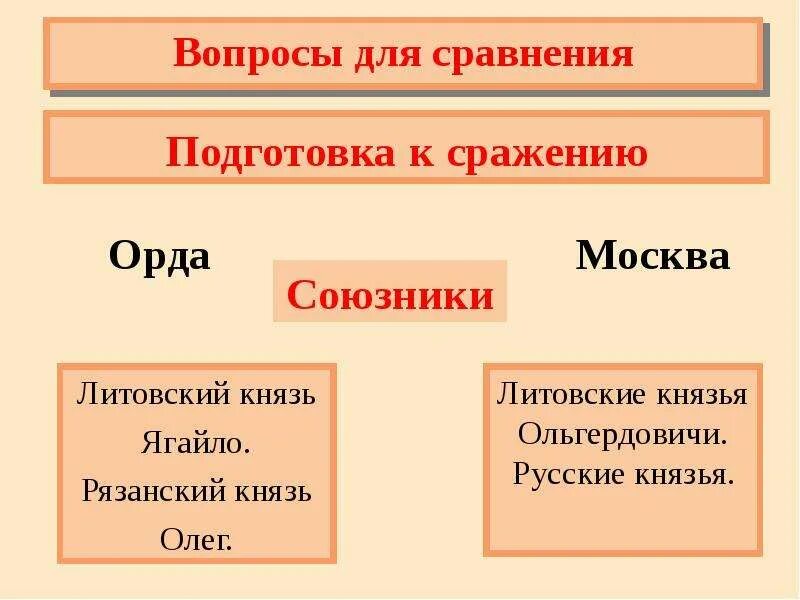 Вопросы для сравнения

Подготовка к сражению

Орда

Союзники

Москва

Литовский князь Ягайло. Рязанский князь Олег.

Литовские князья Ольгердовичи. Русские князья.